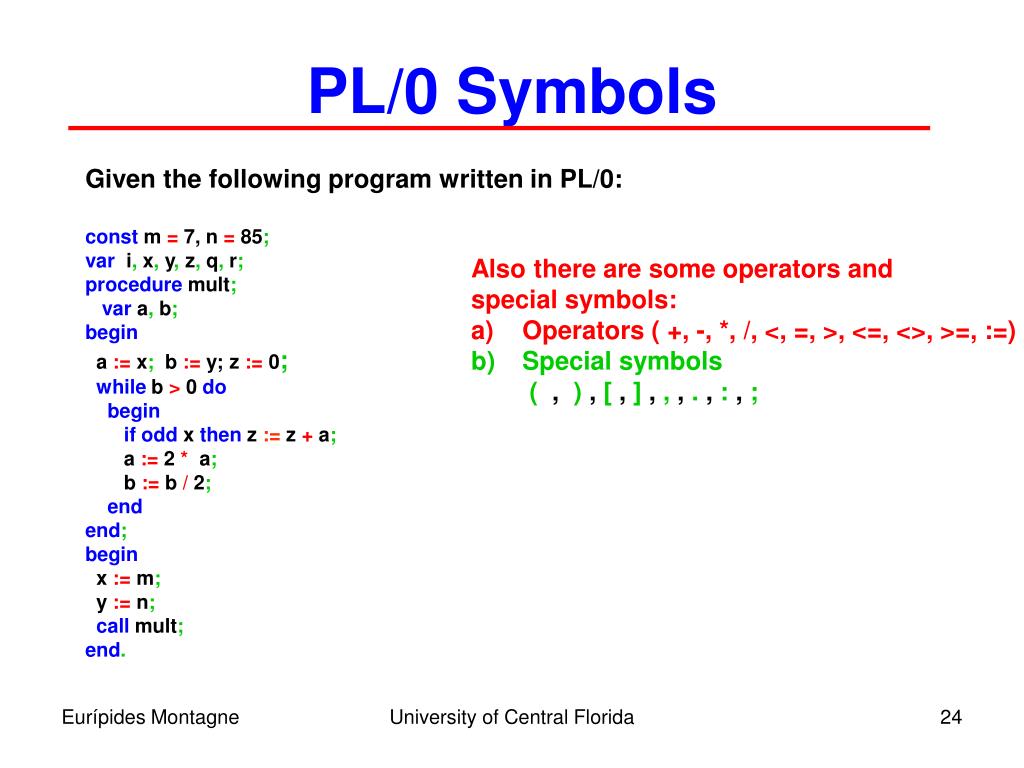 PL/0 Symbols

Given the following program written in PL/0:

const m = 7, n = 85;
var i, x, y, z, q, r;
procedure mult;
var a, b;
begin
a := x; b := y; z := 0;
while b > 0 do
begin
if odd x then z := z + a;
a := 2 * a;
b := b / 2;
end
end;
begin
x := m;
y := n;
call mult;
end.

Also there are some operators and special symbols:
a) Operators ( +, -, *, /, <, =, >, <=, <>, >=, :=)
b) Special symbols
( , ) , [ , ] , , , . , : , ;

Eurípides Montagne

University of Central Florida

24